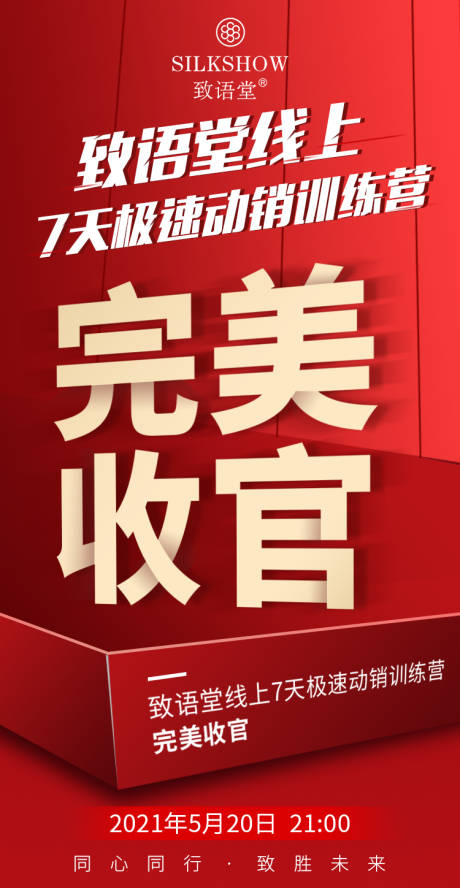 SILKSHOW
致语堂®

致语堂线上
7天极速动销训练营

完美
收官

致语堂线上7天极速动销训练营
完美收官

2021年5月20日 21:00

同心同行 · 致胜未来